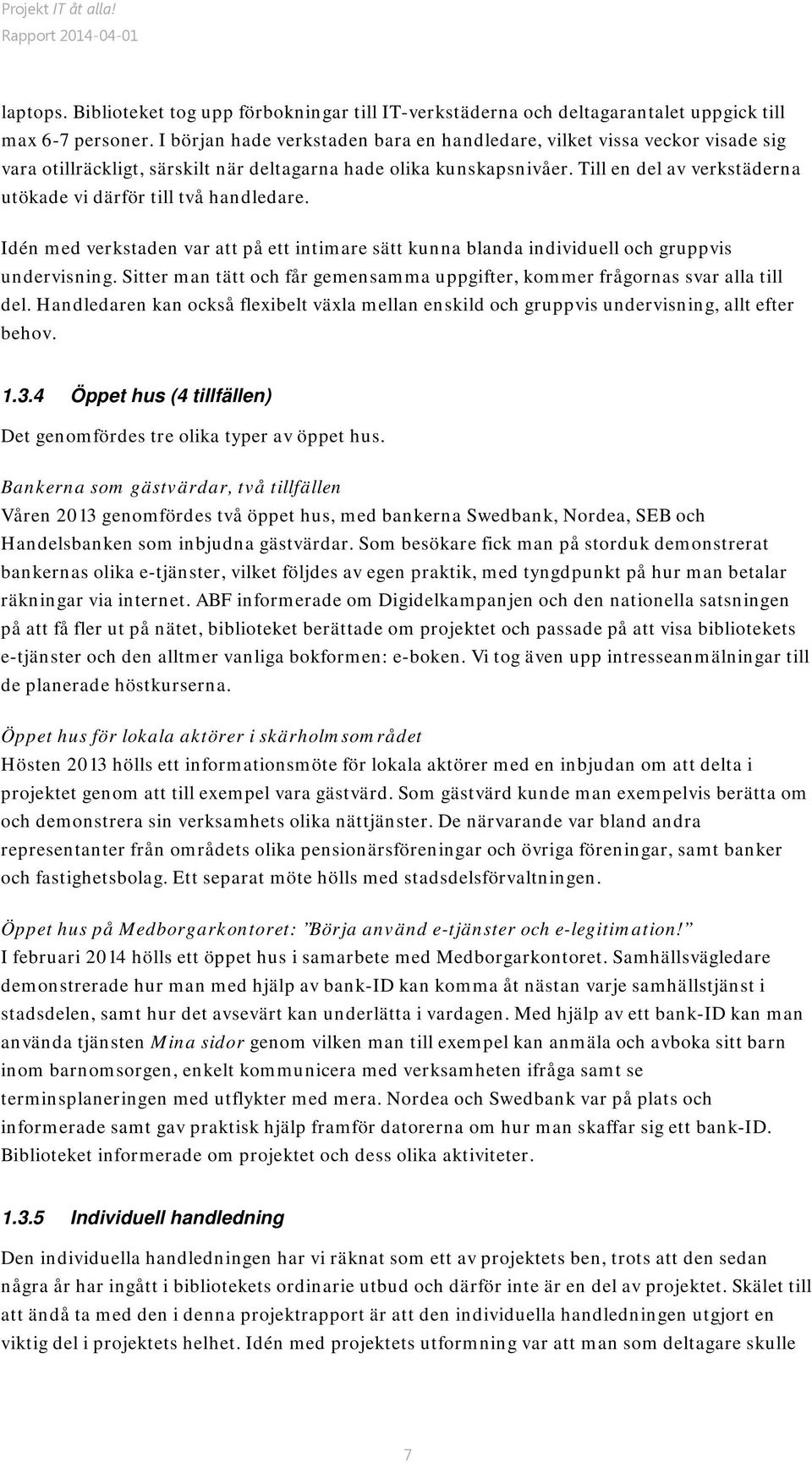 Projekt IT åt alla!
Rapport 2014-04-01

laptops. Biblioteket tog upp förbokningar till IT-verkstäderna och deltagarantalet uppgick till max 6-7 personer. I början hade verkstaden bara en handledare, vilket vissa veckor visade sig vara otillräckligt, särskilt när deltagarna hade olika kunskapsnivåer. Till en del av verkstäderna utökade vi därför till två handledare.

Idén med verkstaden var att på ett intimare sätt kunna blanda individuell och gruppvis undervisning. Sitter man tätt och får gemensamma uppgifter, kommer frågornas svar alla till del. Handledaren kan också flexibelt växla mellan enskild och gruppvis undervisning, allt efter behov.

1.3.4 Öppet hus (4 tillfällen)

Det genomfördes tre olika typer av öppet hus.

Bankerna som gästvärdar, två tillfällen
Våren 2013 genomfördes två öppet hus, med bankerna Swedbank, Nordea, SEB och Handelsbanken som inbjudna gästvärdar. Som besökare fick man på storduk demonstrerat bankernas olika e-tjänster, vilket följdes av egen praktik, med tyngdpunkt på hur man betalar räkningar via internet. ABF informerade om Digidelkampanjen och den nationella satsningen på att få fler ut på nätet, biblioteket berättade om projektet och passade på att visa bibliotekets e-tjänster och den alltmer vanliga bokformen: e-boken. Vi tog även upp intresseanmälningar till de planerade höstkurserna.

Öppet hus för lokala aktörer i skärholmsområdet
Hösten 2013 hölls ett informationsmöte för lokala aktörer med en inbjudan om att delta i projektet genom att till exempel vara gästvärd. Som gästvärd kunde man exempelvis berätta om och demonstrera sin verksamhets olika nättjänster. De närvarande var bland andra representanter från områdets olika pensionärsföreningar och övriga föreningar, samt banker och fastighetsbolag. Ett separat möte hölls med stadsdelsförvaltningen.

Öppet hus på Medborgarkontoret: ”Börja använd e-tjänster och e-legitimation!”
I februari 2014 hölls ett öppet hus i samarbete med Medborgarkontoret. Samhällsvägledare demonstrerade hur man med hjälp av bank-ID kan komma åt nästan varje samhällstjänst i stadsdelen, samt hur det avsevärt kan underlätta i vardagen. Med hjälp av ett bank-ID kan man använda tjänsten Mina sidor genom vilken man till exempel kan anmäla och avboka sitt barn inom barnomsorgen, enkelt kommunicera med verksamheten ifråga samt se terminsplaneringen med utflykter med mera. Nordea och Swedbank var på plats och informerade samt gav praktisk hjälp framför datorerna om hur man skaffar sig ett bank-ID. Biblioteket informerade om projektet och dess olika aktiviteter.

1.3.5 Individuell handledning

Den individuella handledningen har vi räknat som ett av projektets ben, trots att den sedan några år har ingått i bibliotekets ordinarie utbud och därför inte är en del av projektet. Skälet till att ändå ta med den i denna projektrapport är att den individuella handledningen utgjort en viktig del i projektets helhet. Idén med projektets utformning var att man som deltagare skulle

7